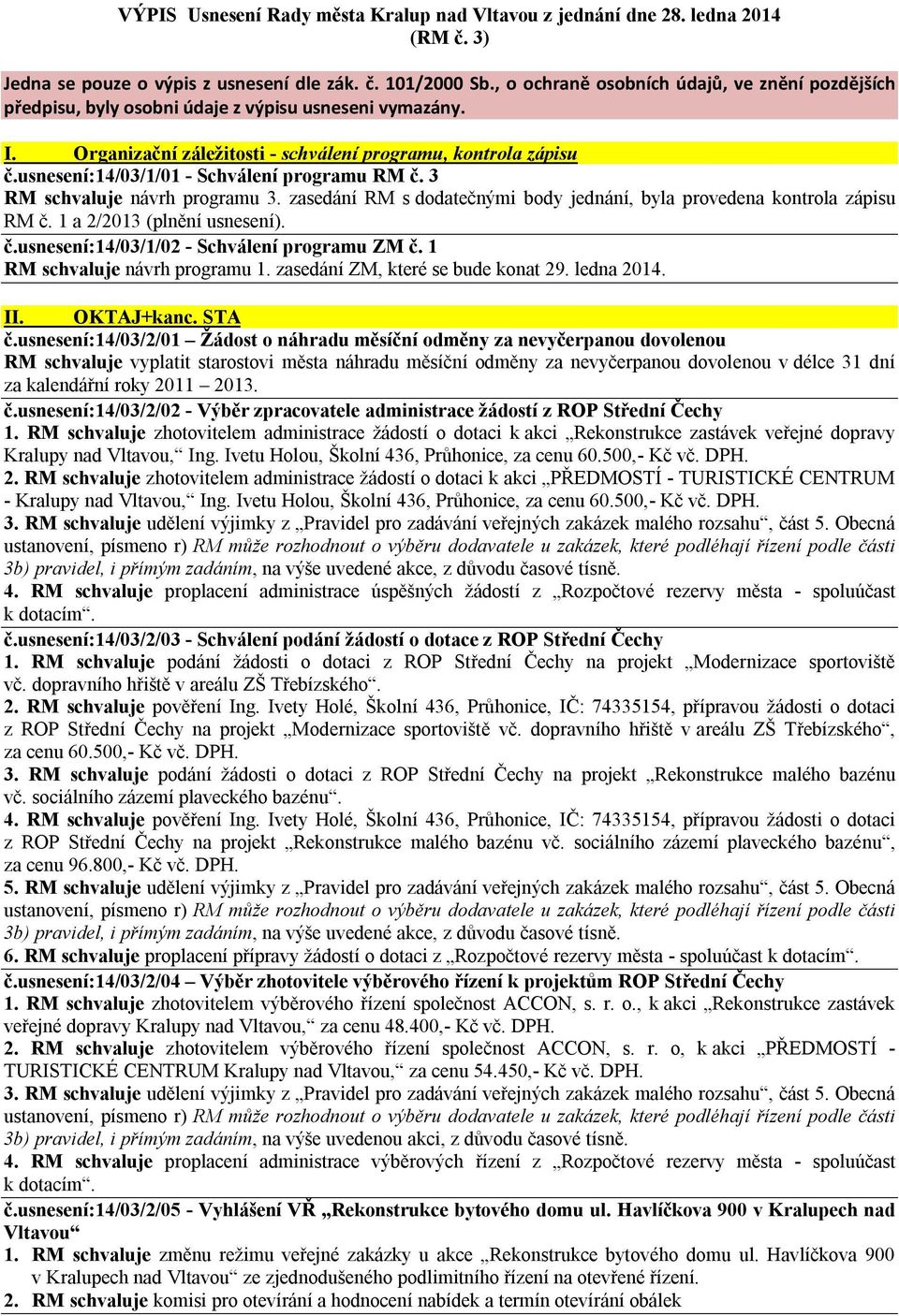 VÝPIS Usnesení Rady města Kralup nad Vltavou z jednání dne 28. ledna 2014 (RM č. 3)

Jedna se pouze o výpis z usnesení dle zák. č. 101/2000 Sb., o ochraně osobních údajů, ve znění pozdějších předpisu, byly osobni údaje z výpisu usneseni vymazány.

I. Organizační záležitosti - schválení programu, kontrola zápisu
č.usnesení:14/03/1/01 - Schválení programu RM č. 3
RM schvaluje návrh programu 3. zasedání RM s dodatečnými body jednání, byla provedena kontrola zápisu RM č. 1 a 2/2013 (plnění usnesení).
č.usnesení:14/03/1/02 - Schválení programu ZM č. 1
RM schvaluje návrh programu 1. zasedání ZM, které se bude konat 29. ledna 2014.

II. OKTAJ+kanc. STA
č.usnesení:14/03/2/01 – Žádost o náhradu měsíční odměny za nevyčerpanou dovolenou
RM schvaluje vyplatit starostovi města náhradu měsíční odměny za nevyčerpanou dovolenou v délce 31 dní za kalendářní roky 2011 – 2013.
č.usnesení:14/03/2/02 - Výběr zpracovatele administrace žádostí z ROP Střední Čechy
1. RM schvaluje zhotovitelem administrace žádostí o dotaci k akci „Rekonstrukce zastávek veřejné dopravy Kralupy nad Vltavou,“ Ing. Ivetu Holou, Školní 436, Průhonice, za cenu 60.500,- Kč vč. DPH.
2. RM schvaluje zhotovitelem administrace žádostí o dotaci k akci „PŘEDMOSTÍ - TURISTICKÉ CENTRUM - Kralupy nad Vltavou,“ Ing. Ivetu Holou, Školní 436, Průhonice, za cenu 60.500,- Kč vč. DPH.
3. RM schvaluje udělení výjimky z „Pravidel pro zadávání veřejných zakázek malého rozsahu“, část 5. Obecná ustanovení, písmeno r) RM může rozhodnout o výběru dodavatele u zakázek, které podléhají řízení podle části 3b) pravidel, i přímým zadáním, na výše uvedené akce, z důvodu časové tísně.
4. RM schvaluje proplacení administrace úspěšných žádostí z „Rozpočtové rezervy města - spoluúčast k dotacím“.
č.usnesení:14/03/2/03 - Schválení podání žádostí o dotace z ROP Střední Čechy
1. RM schvaluje podání žádosti o dotaci z ROP Střední Čechy na projekt „Modernizace sportoviště vč. dopravního hřiště v areálu ZŠ Třebízského“.
2. RM schvaluje pověření Ing. Ivety Holé, Školní 436, Průhonice, IČ: 74335154, přípravou žádosti o dotaci z ROP Střední Čechy na projekt „Modernizace sportoviště vč. dopravního hřiště v areálu ZŠ Třebízského“, za cenu 60.500,- Kč vč. DPH.
3. RM schvaluje podání žádosti o dotaci z ROP Střední Čechy na projekt „Rekonstrukce malého bazénu vč. sociálního zázemí plaveckého bazénu“.
4. RM schvaluje pověření Ing. Ivety Holé, Školní 436, Průhonice, IČ: 74335154, přípravou žádosti o dotaci z ROP Střední Čechy na projekt „Rekonstrukce malého bazénu vč. sociálního zázemí plaveckého bazénu“, za cenu 96.800,- Kč vč. DPH.
5. RM schvaluje udělení výjimky z „Pravidel pro zadávání veřejných zakázek malého rozsahu“, část 5. Obecná ustanovení, písmeno r) RM může rozhodnout o výběru dodavatele u zakázek, které podléhají řízení podle části 3b) pravidel, i přímým zadáním, na výše uvedené akce, z důvodu časové tísně.
6. RM schvaluje proplacení přípravy žádostí o dotaci z „Rozpočtové rezervy města - spoluúčast k dotacím“.
č.usnesení:14/03/2/04 – Výběr zhotovitele výběrového řízení k projektům ROP Střední Čechy
1. RM schvaluje zhotovitelem výběrového řízení společnost ACCON, s. r. o., k akci „Rekonstrukce zastávek veřejné dopravy Kralupy nad Vltavou,“ za cenu 48.400,- Kč vč. DPH.
2. RM schvaluje zhotovitelem výběrového řízení společnost ACCON, s. r. o, k akci „PŘEDMOSTÍ - TURISTICKÉ CENTRUM Kralupy nad Vltavou,“ za cenu 54.450,- Kč vč. DPH.
3. RM schvaluje udělení výjimky z „Pravidel pro zadávání veřejných zakázek malého rozsahu“, část 5. Obecná ustanovení, písmeno r) RM může rozhodnout o výběru dodavatele u zakázek, které podléhají řízení podle části 3b) pravidel, i přímým zadáním, na výše uvedenou akci, z důvodu časové tísně.
4. RM schvaluje proplacení administrace výběrových řízení z „Rozpočtové rezervy města - spoluúčast k dotacím“.
č.usnesení:14/03/2/05 - Vyhlášení VŘ „Rekonstrukce bytového domu ul. Havlíčkova 900 v Kralupech nad Vltavou“
1. RM schvaluje změnu režimu veřejné zakázky u akce „Rekonstrukce bytového domu ul. Havlíčkova 900 v Kralupech nad Vltavou“ ze zjednodušeného podlimitního řízení na otevřené řízení.
2. RM schvaluje komisi pro otevírání a hodnocení nabídek a termín otevírání obálek